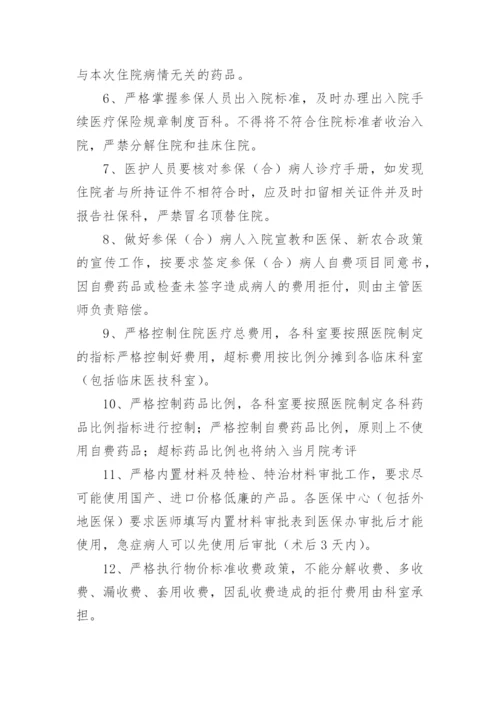 与本次住院病情无关的药品。

6、严格掌握参保人员出入院标准，及时办理出入院手续医疗保险规章制度百科。不得将不符合住院标准者收治入院，严禁分解住院和挂床住院。

7、医护人员要核对参保（合）病人诊疗手册，如发现住院者与所持证件不相符合时，应及时扣留相关证件并及时报告社保科，严禁冒名顶替住院。

8、做好参保（合）病人入院宣教和医保、新农合政策的宣传工作，按要求签定参保（合）病人自费项目同意书，因自费药品或检查未签字造成病人的费用拒付，则由主管医师负责赔偿。

9、严格控制住院医疗总费用，各科室要按照医院制定的指标严格控制好费用，超标费用按比例分摊到各临床科室（包括临床医技科室）。

10、严格控制药品比例，各科室要按照医院制定各科药品比例指标进行控制；严格控制自费药品比例，原则上不使用自费药品；超标药品比例也将纳入当月院考评

11、严格内置材料及特检、特治材料审批工作，要求尽可能使用国产、进口价格低廉的产品。各医保中心（包括外地医保）要求医师填写内置材料审批表到医保办审批后才能使用，急症病人可以先使用后审批（术后3天内）。

12、严格执行物价标准收费政策，不能分解收费、多收费、漏收费、套用收费，因乱收费造成的拒付费用由科室承担。